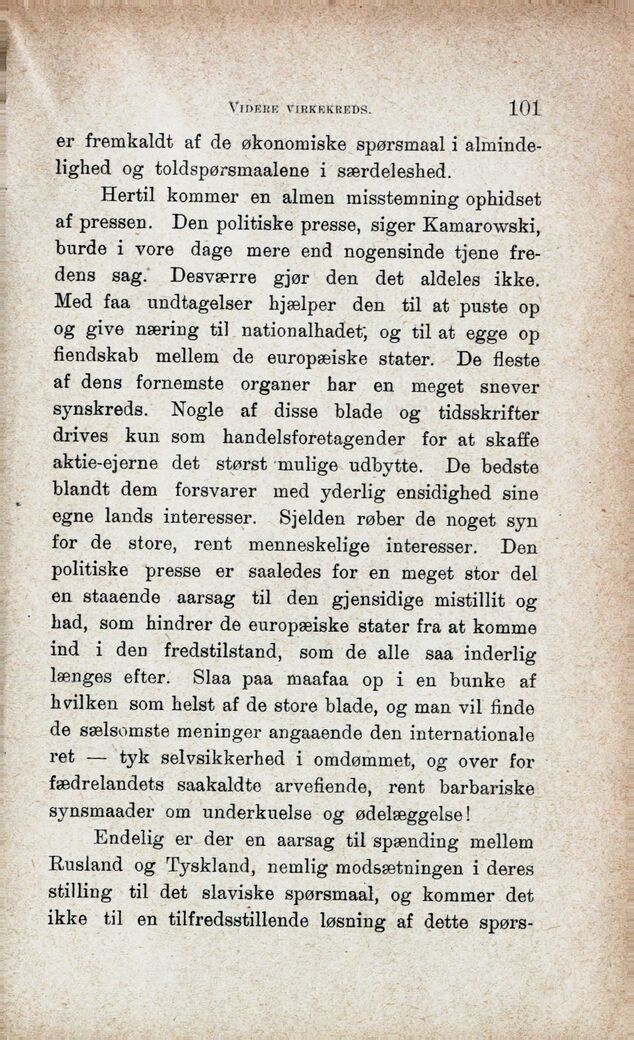 VIDERE VIRKEKREDS. 101

er fremkaldt af de økonomiske spørsmaal i almindelighed og toldspørsmaalene i særdeleshed.

Hertil kommer en almen misstemning ophidset af pressen. Den politiske presse, siger Kamarowski, burde i vore dage mere end nogensinde tjene fredens sag. Desværre gjør den det aldeles ikke. Med faa undtagelser hjælper den til at puste op og give næring til nationalhadet, og til at egge op fiendskab mellem de europæiske stater. De fleste af dens fornemste organer har en meget snever synskreds. Nogle af disse blade og tidsskrifter drives kun som handelsforetagender for at skaffe aktie-ejerne det størst mulige udbytte. De bedste blandt dem forsvarer med yderlig ensidighed sine egne lands interesser. Sjelden røber de noget syn for de store, rent menneskelige interesser. Den politiske presse er saaledes for en meget stor del en staaende aarsag til den gjensidige mistillit og had, som hindrer de europæiske stater fra at komme ind i den fredstilstand, som de alle saa inderlig længes efter. Slaa paa maafaa op i en bunke af hvilken som helst af de store blade, og man vil finde de sælsomste meninger angaaende den internationale ret — tyk selvsikkerhed i omdømmet, og over for fædrelandets saakaldte arvefiende, rent barbariske synsmaader om underkuelse og ødelæggelse!

Endelig er der en aarsag til spænding mellem Rusland og Tyskland, nemlig modsætningen i deres stilling til det slaviske spørsmaal, og kommer det ikke til en tilfredsstillende løsning af dette spørs-